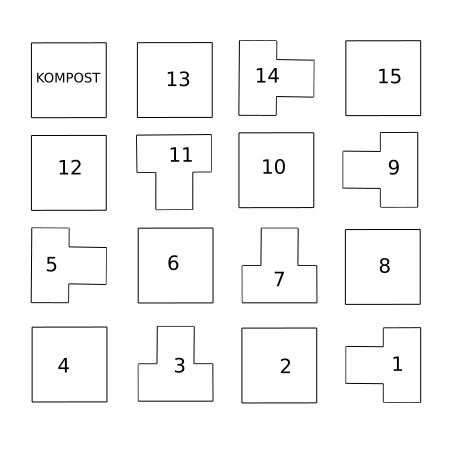 KOMPOST
13
14
15
12
11
10
9
5
6
7
8
4
3
2
1